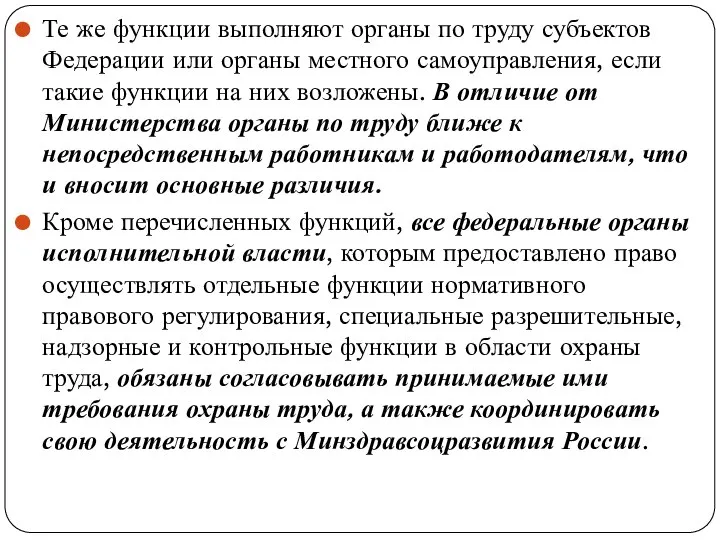 Те же функции выполняют органы по труду субъектов Федерации или органы местного самоуправления, если такие функции на них возложены. В отличие от Министерства органы по труду ближе к непосредственным работникам и работодателям, что и вносит основные различия.

Кроме перечисленных функций, все федеральные органы исполнительной власти, которым предоставлено право осуществлять отдельные функции нормативного правового регулирования, специальные разрешительные, надзорные и контрольные функции в области охраны труда, обязаны согласовывать принимаемые ими требования охраны труда, а также координировать свою деятельность с Минздравсоцразвития России.